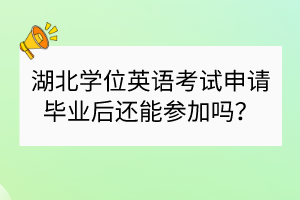 湖北学位英语考试申请毕业后还能参加吗？